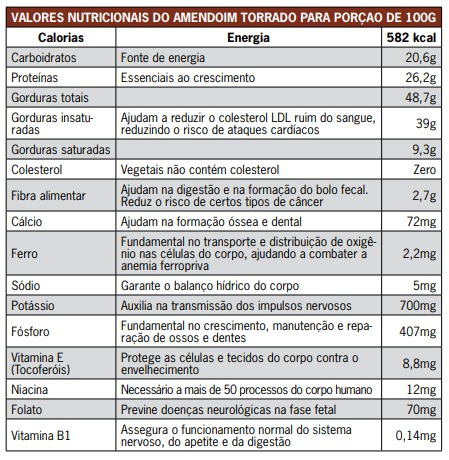 VALORES NUTRICIONAIS DO AMENDOIM TORRADO PARA PORÇAO DE 100G

| Calorias | Energia | 582 kcal |
|---|---|---|
| Carboidratos | Fonte de energia | 20,6g |
| Proteínas | Essenciais ao crescimento | 26,2g |
| Gorduras totais | | 48,7g |
| Gorduras insaturadas | Ajudam a reduzir o colesterol LDL ruim do sangue, reduzindo o risco de ataques cardíacos | 39g |
| Gorduras saturadas | | 9,3g |
| Colesterol | Vegetais não contém colesterol | Zero |
| Fibra alimentar | Ajudam na digestão e na formação do bolo fecal. Reduz o risco de certos tipos de câncer | 2,7g |
| Cálcio | Ajudam na formação óssea e dental | 72mg |
| Ferro | Fundamental no transporte e distribuição de oxigênio nas células do corpo, ajudando a combater a anemia ferropriva | 2,2mg |
| Sódio | Garante o balanço hídrico do corpo | 5mg |
| Potássio | Auxilia na transmissão dos impulsos nervosos | 700mg |
| Fósforo | Fundamental no crescimento, manutenção e reparação de ossos e dentes | 407mg |
| Vitamina E (Tocoferóis) | Protege as células e tecidos do corpo contra o envelhecimento | 8,8mg |
| Niacina | Necessário a mais de 50 processos do corpo humano | 12mg |
| Folato | Previne doenças neurológicas na fase fetal | 70mg |
| Vitamina B1 | Assegura o funcionamento normal do sistema nervoso, do apetite e da digestão | 0,14mg |